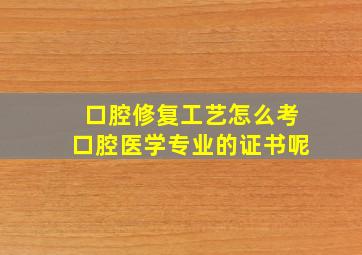 口腔修复工艺怎么考
口腔医学专业的证书呢